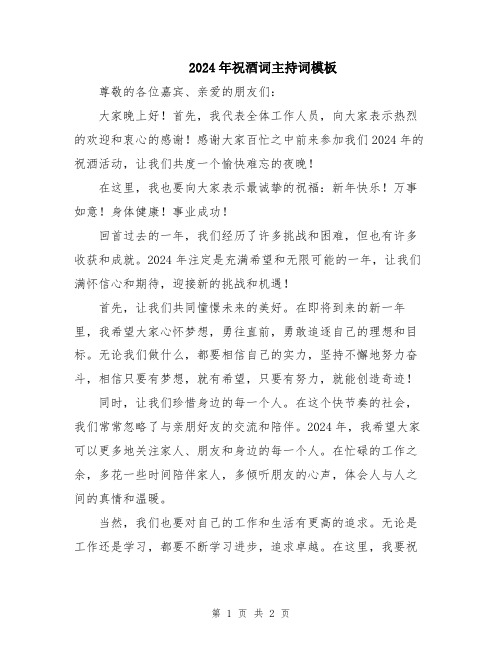 2024年祝酒词主持词模板

尊敬的各位嘉宾、亲爱的朋友们：

大家晚上好！首先，我代表全体工作人员，向大家表示热烈的欢迎和衷心的感谢！感谢大家百忙之中前来参加我们2024年的祝酒活动，让我们共度一个愉快难忘的夜晚！

在这里，我也要向大家表示最诚挚的祝福：新年快乐！万事如意！身体健康！事业成功！

回首过去的一年，我们经历了许多挑战和困难，但也有许多收获和成就。2024年注定是充满希望和无限可能的一年，让我们满怀信心和期待，迎接新的挑战和机遇！

首先，让我们共同憧憬未来的美好。在即将到来的新一年里，我希望大家心怀梦想，勇往直前，勇敢追逐自己的理想和目标。无论我们做什么，都要相信自己的实力，坚持不懈地努力奋斗，相信只要有梦想，就有希望，只要有努力，就能创造奇迹！

同时，让我们珍惜身边的每一个人。在这个快节奏的社会，我们常常忽略了与亲朋好友的交流和陪伴。2024年，我希望大家可以更多地关注家人、朋友和身边的每一个人。在忙碌的工作之余，多花一些时间陪伴家人，多倾听朋友的心声，体会人与人之间的真情和温暖。

当然，我们也要对自己的工作和生活有更高的追求。无论是工作还是学习，都要不断学习进步，追求卓越。在这里，我要祝

第 1 页 共 2 页